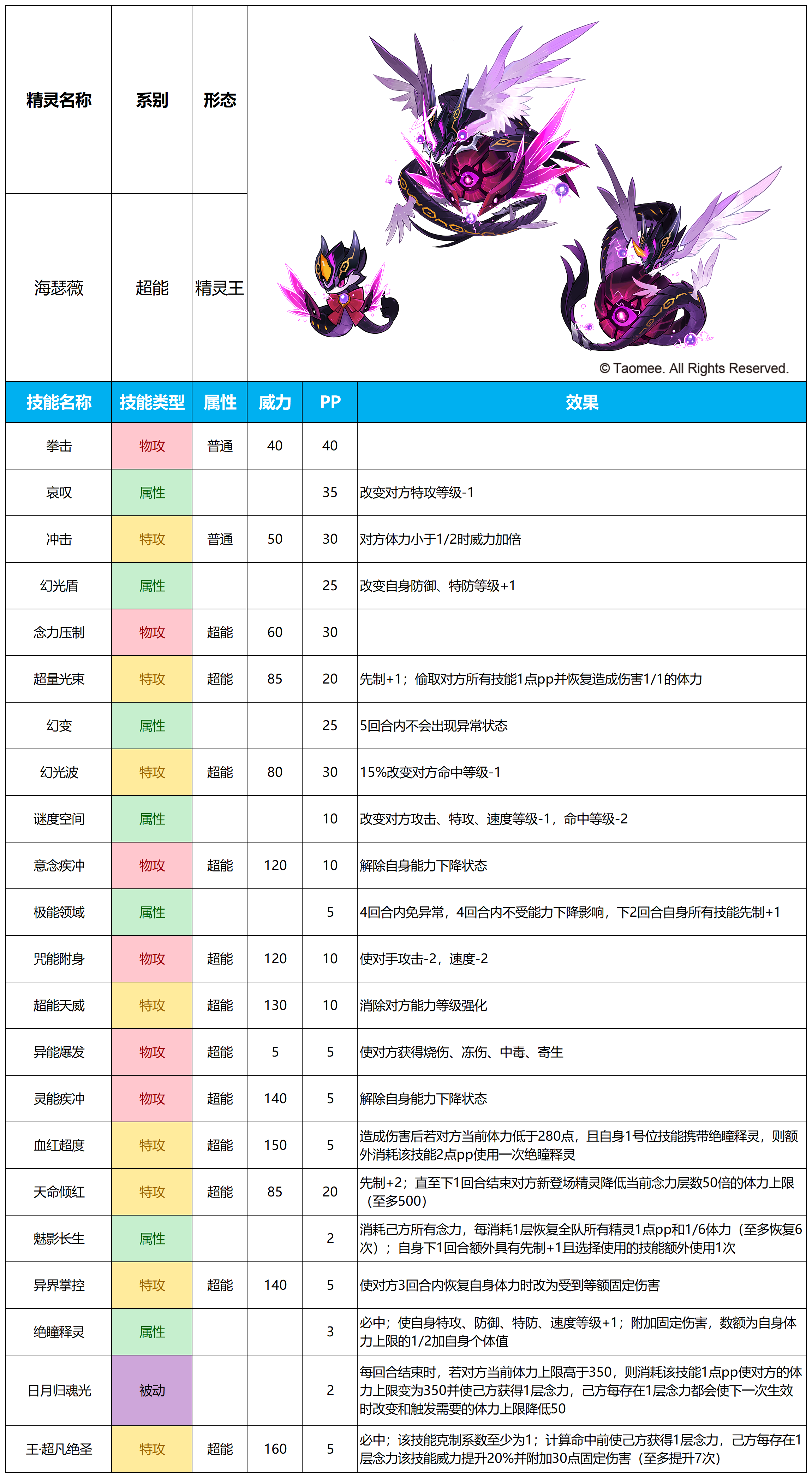 | 精灵名称 | 系别 | 形态 |
|---|---|---|
| 海瑟薇 | 超能 | 精灵王 |

© Taomee. All Rights Reserved.

| 技能名称 | 技能类型 | 属性 | 威力 | PP | 效果 |
|---|---|---|---|---|---|
| 拳击 | 物攻 | 普通 | 40 | 40 | |
| 哀叹 | 属性 | | | 35 | 改变对方特攻等级-1 |
| 冲击 | 特攻 | 普通 | 50 | 30 | 对方体力小于1/2时威力加倍 |
| 幻光盾 | 属性 | | | 25 | 改变自身防御、特防等级+1 |
| 念力压制 | 物攻 | 超能 | 60 | 30 | |
| 超量光束 | 特攻 | 超能 | 85 | 20 | 先制+1；偷取对方所有技能1点pp并恢复造成伤害1/1的体力 |
| 幻变 | 属性 | | | 25 | 5回合内不会出现异常状态 |
| 幻光波 | 特攻 | 超能 | 80 | 30 | 15%改变对方命中等级-1 |
| 谜度空间 | 属性 | | | 10 | 改变对方攻击、特攻、速度等级-1，命中等级-2 |
| 意念疾冲 | 物攻 | 超能 | 120 | 10 | 解除自身能力下降状态 |
| 极能领域 | 属性 | | | 5 | 4回合内免异常，4回合内不受能力下降影响，下2回合自身所有技能先制+1 |
| 咒能附身 | 物攻 | 超能 | 120 | 10 | 使对手攻击-2，速度-2 |
| 超能天威 | 特攻 | 超能 | 130 | 10 | 消除对方能力等级强化 |
| 异能爆发 | 物攻 | 超能 | 5 | 5 | 使对方获得烧伤、冻伤、中毒、寄生 |
| 灵能疾冲 | 物攻 | 超能 | 140 | 5 | 解除自身能力下降状态 |
| 血红超度 | 特攻 | 超能 | 150 | 5 | 造成伤害后若对方当前体力低于280点，且自身1号位技能携带绝瞳释灵，则额外消耗该技能2点pp使用一次绝瞳释灵 |
| 天命倾红 | 特攻 | 超能 | 85 | 20 | 先制+2；直至下1回合结束对方新登场精灵降低当前念力层数50倍的体力上限（至多500） |
| 魅影长生 | 属性 | | | 2 | 消耗己方所有念力，每消耗1层恢复全队所有精灵1点pp和1/6体力（至多恢复6次）；自身下1回合额外具有先制+1且选择使用的技能额外使用1次 |
| 异界掌控 | 特攻 | 超能 | 140 | 5 | 使对方3回合内恢复自身体力时改为受到等额固定伤害 |
| 绝瞳释灵 | 属性 | | | 3 | 必中；使自身特攻、防御、特防、速度等级+1；附加固定伤害，数额为自身体力上限的1/2加自身个体值 |
| 日月归魂光 | 被动 | | | 2 | 每回合结束时，若对方当前体力上限高于350，则消耗该技能1点pp使对方的体力上限变为350并使己方获得1层念力，己方每存在1层念力都会使下一次生效时改变和触发需要的体力上限降低50 |
| 王·超凡绝圣 | 特攻 | 超能 | 160 | 5 | 必中；该技能克制系数至少为1；计算命中前使己方获得1层念力，己方每存在1层念力该技能威力提升20%并附加30点固定伤害（至多提升7次） |